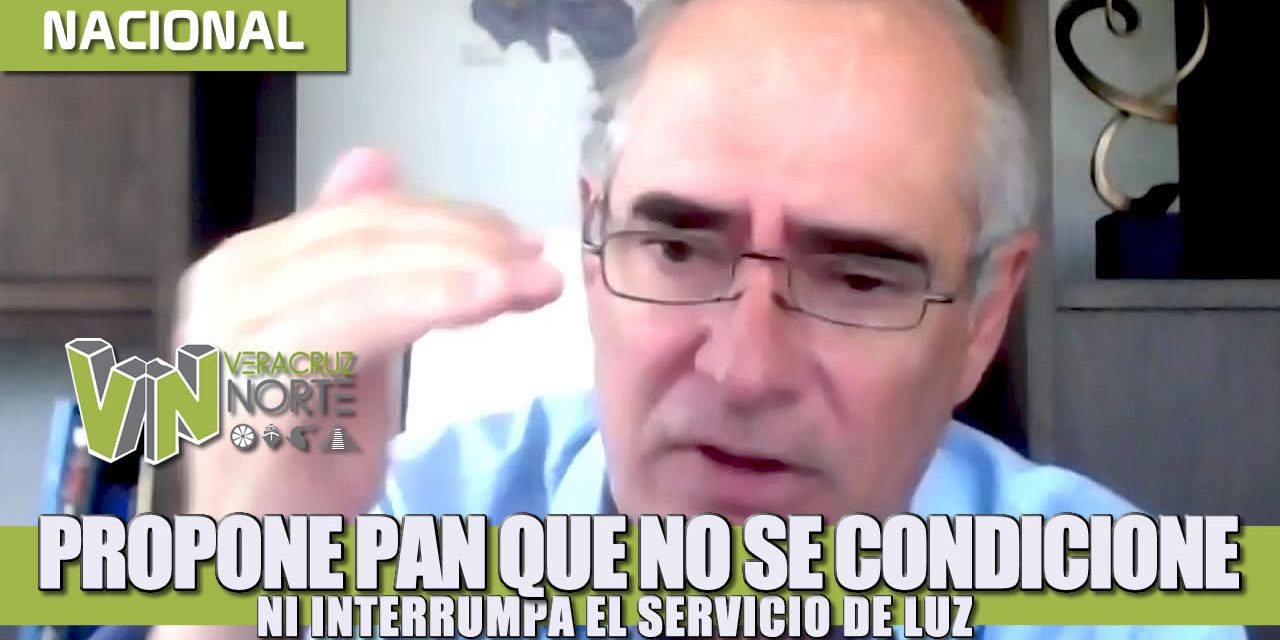 NACIONAL

VN VERACRUZ NORTE

PROPONE PAN QUE NO SE CONDICIONE
NI INTERRUMPA EL SERVICIO DE LUZ